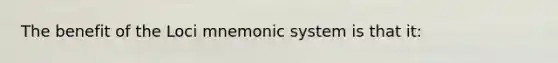 The benefit of the Loci mnemonic system is that it: